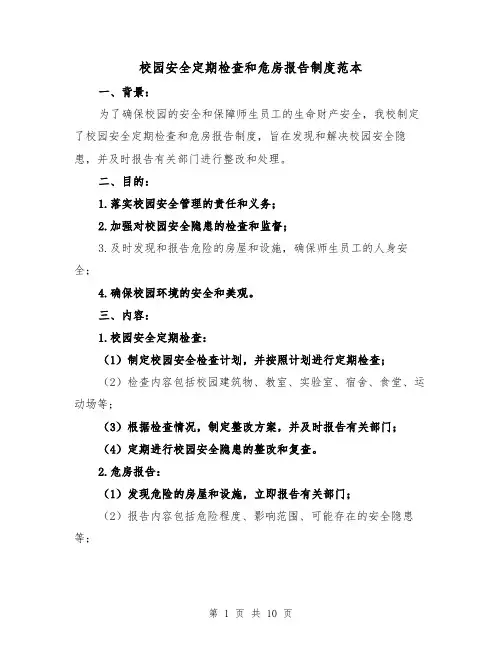 校园安全定期检查和危房报告制度范本

一、背景：

为了确保校园的安全和保障师生员工的生命财产安全，我校制定了校园安全定期检查和危房报告制度，旨在发现和解决校园安全隐患，并及时报告有关部门进行整改和处理。

二、目的：

1.落实校园安全管理的责任和义务；

2.加强对校园安全隐患的检查和监督；

3.及时发现和报告危险的房屋和设施，确保师生员工的人身安全；

4.确保校园环境的安全和美观。

三、内容：

1.校园安全定期检查：

（1）制定校园安全检查计划，并按照计划进行定期检查；

（2）检查内容包括校园建筑物、教室、实验室、宿舍、食堂、运动场等；

（3）根据检查情况，制定整改方案，并及时报告有关部门；

（4）定期进行校园安全隐患的整改和复查。

2.危房报告：

（1）发现危险的房屋和设施，立即报告有关部门；

（2）报告内容包括危险程度、影响范围、可能存在的安全隐患等；

第 1 页 共 10 页